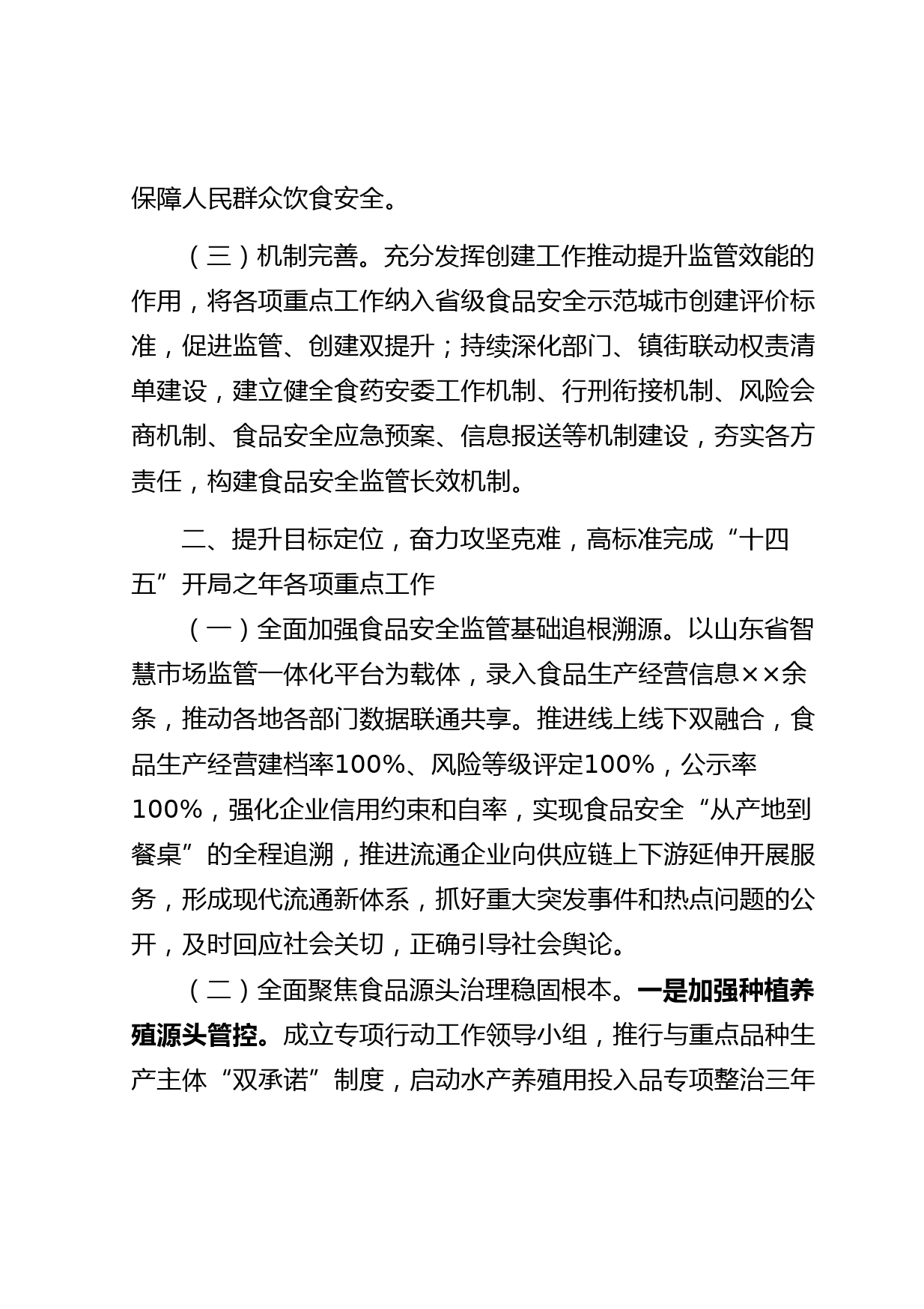 保障人民群众饮食安全。

（三）机制完善。充分发挥创建工作推动提升监管效能的作用，将各项重点工作纳入省级食品安全示范城市创建评价标准，促进监管、创建双提升；持续深化部门、镇街联动权责清单建设，建立健全食药安委工作机制、行刑衔接机制、风险会商机制、食品安全应急预案、信息报送等机制建设，夯实各方责任，构建食品安全监管长效机制。

二、提升目标定位，奋力攻坚克难，高标准完成“十四五”开局之年各项重点工作

（一）全面加强食品安全监管基础追根溯源。以山东省智慧市场监管一体化平台为载体，录入食品生产经营信息××余条，推动各地各部门数据联通共享。推进线上线下双融合，食品生产经营建档率100%、风险等级评定100%，公示率100%，强化企业信用约束和自率，实现食品安全“从产地到餐桌”的全程追溯，推进流通企业向供应链上下游延伸开展服务，形成现代流通新体系，抓好重大突发事件和热点问题的公开，及时回应社会关切，正确引导社会舆论。

（二）全面聚焦食品源头治理稳固根本。一是加强种植养殖源头管控。成立专项行动工作领导小组，推行与重点品种生产主体“双承诺”制度，启动水产养殖用投入品专项整治三年